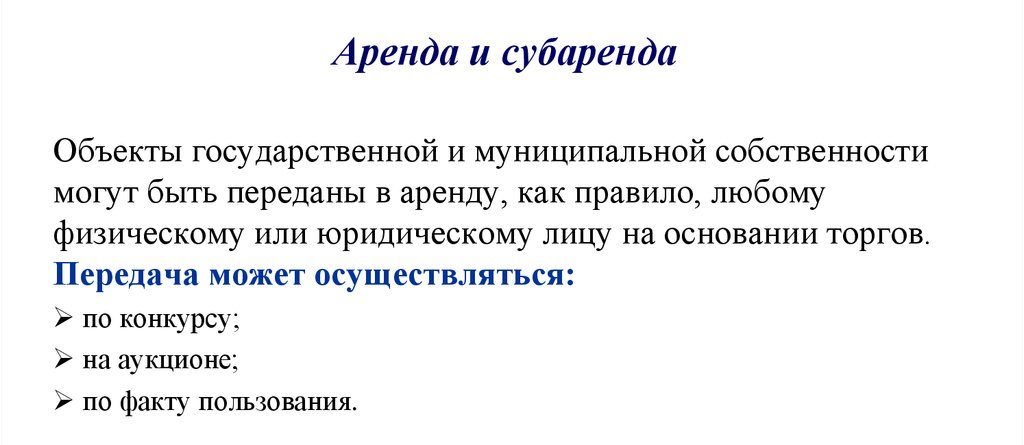 Аренда и субаренда

Объекты государственной и муниципальной собственности могут быть переданы в аренду, как правило, любому физическому или юридическому лицу на основании торгов.

Передача может осуществляться:

➢ по конкурсу;

➢ на аукционе;

➢ по факту пользования.